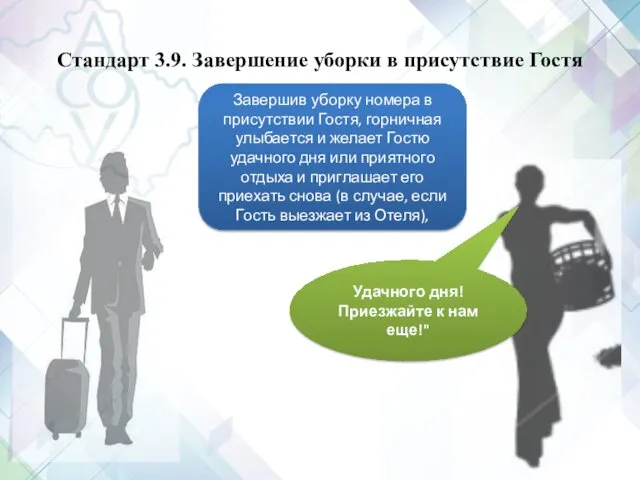 Стандарт 3.9. Завершение уборки в присутствие Гостя

Завершив уборку номера в присутствии Гостя, горничная улыбается и желает Гостю удачного дня или приятного отдыха и приглашает его приехать снова (в случае, если Гость выезжает из Отеля),

Удачного дня! Приезжайте к нам еще!"